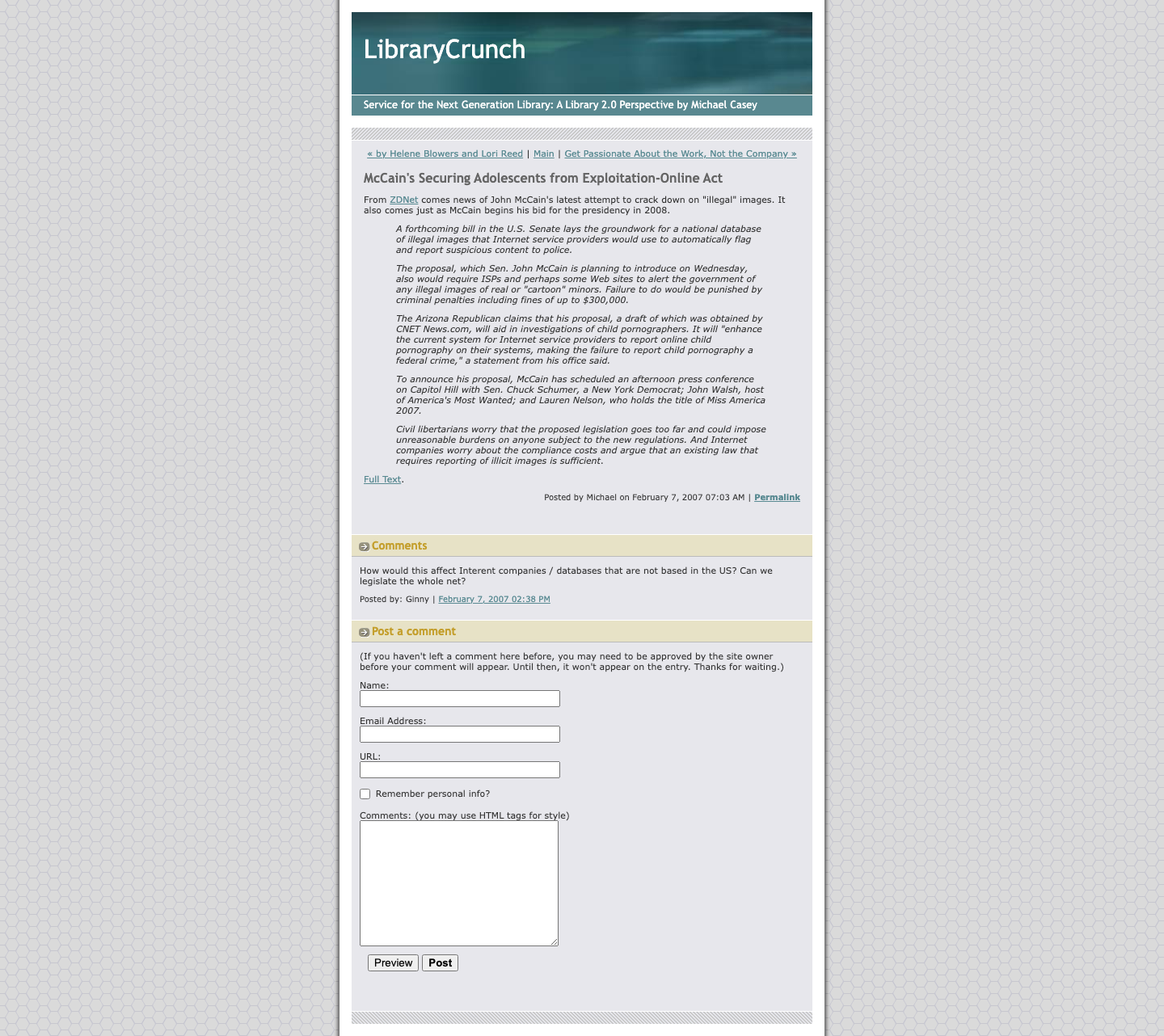 LibraryCrunch

Service for the Next Generation Library: A Library 2.0 Perspective by Michael Casey

« by Helene Blowers and Lori Reed | Main | Get Passionate About the Work, Not the Company »

McCain's Securing Adolescents from Exploitation-Online Act

From ZDNet comes news of John McCain's latest attempt to crack down on "illegal" images. It also comes just as McCain begins his bid for the presidency in 2008.

A forthcoming bill in the U.S. Senate lays the groundwork for a national database of illegal images that Internet service providers would use to automatically flag and report suspicious content to police.

The proposal, which Sen. John McCain is planning to introduce on Wednesday, also would require ISPs and perhaps some Web sites to alert the government of any illegal images of real or "cartoon" minors. Failure to do would be punished by criminal penalties including fines of up to $300,000.

The Arizona Republican claims that his proposal, a draft of which was obtained by CNET News.com, will aid in investigations of child pornographers. It will "enhance the current system for Internet service providers to report online child pornography on their systems, making the failure to report child pornography a federal crime," a statement from his office said.

To announce his proposal, McCain has scheduled an afternoon press conference on Capitol Hill with Sen. Chuck Schumer, a New York Democrat; John Walsh, host of America's Most Wanted; and Lauren Nelson, who holds the title of Miss America 2007.

Civil libertarians worry that the proposed legislation goes too far and could impose unreasonable burdens on anyone subject to the new regulations. And Internet companies worry about the compliance costs and argue that an existing law that requires reporting of illicit images is sufficient.

Full Text.

Posted by Michael on February 7, 2007 07:03 AM | Permalink

Comments

How would this affect Interent companies / databases that are not based in the US? Can we legislate the whole net?

Posted by: Ginny | February 7, 2007 02:38 PM

Post a comment

(If you haven't left a comment here before, you may need to be approved by the site owner before your comment will appear. Until then, it won't appear on the entry. Thanks for waiting.)

Name:

Email Address:

URL:

Remember personal info?

Comments: (you may use HTML tags for style)

Preview Post